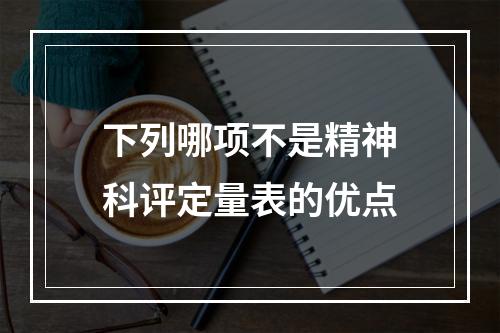 下列哪项不是精神科评定量表的优点